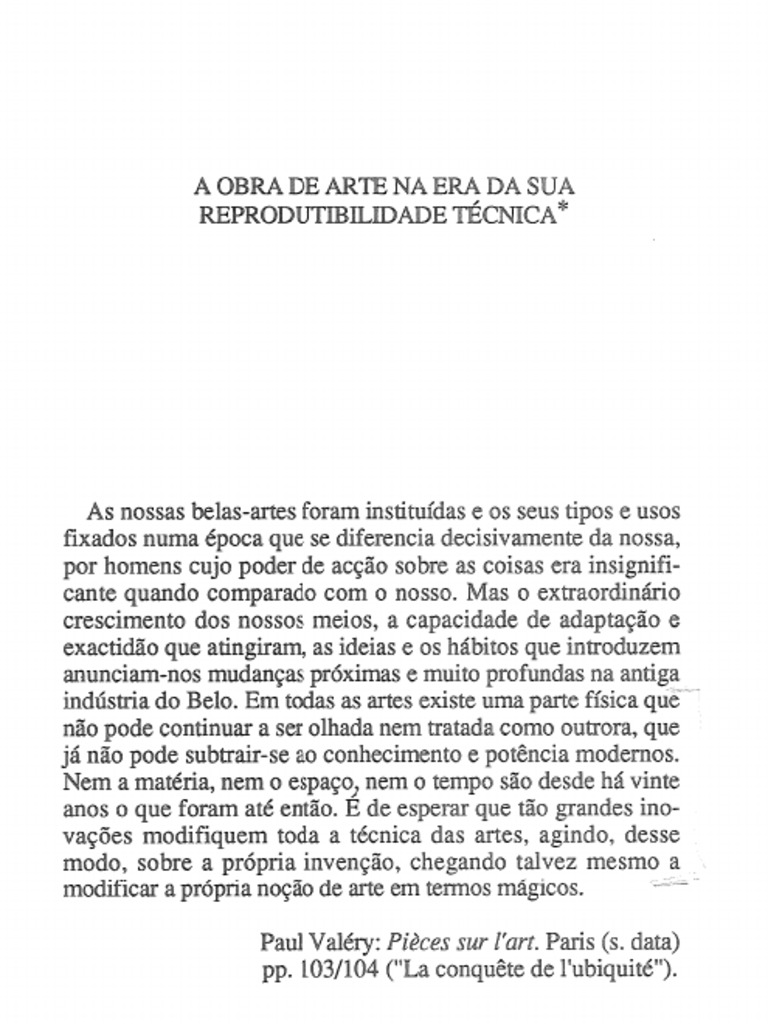 A OBRA DE ARTE NA ERA DA SUA REPRODUTIBILIDADE TÉCNICA*

As nossas belas-artes foram instituídas e os seus tipos e usos fixados numa época que se diferencia decisivamente da nossa, por homens cujo poder de acção sobre as coisas era insignificante quando comparado com o nosso. Mas o extraordinário crescimento dos nossos meios, a capacidade de adaptação e exactidão que atingiram, as ideias e os hábitos que introduzem anunciam-nos mudanças próximas e muito profundas na antiga indústria do Belo. Em todas as artes existe uma parte física que não pode continuar a ser olhada nem tratada como outrora, que já não pode subtrair-se ao conhecimento e potência modernos. Nem a matéria, nem o espaço, nem o tempo são desde há vinte anos o que foram até então. É de esperar que tão grandes inovações modifiquem toda a técnica das artes, agindo, desse modo, sobre a própria invenção, chegando talvez mesmo a modificar a própria noção de arte em termos mágicos.

Paul Valéry: Pièces sur l'art. Paris (s. data) pp. 103/104 ("La conquête de l'ubiquité").